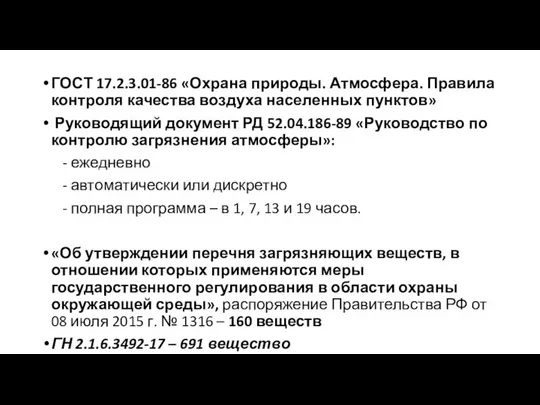 • ГОСТ 17.2.3.01-86 «Охрана природы. Атмосфера. Правила контроля качества воздуха населенных пунктов»

• Руководящий документ РД 52.04.186-89 «Руководство по контролю загрязнения атмосферы»:

- ежедневно

- автоматически или дискретно

- полная программа – в 1, 7, 13 и 19 часов.

• «Об утверждении перечня загрязняющих веществ, в отношении которых применяются меры государственного регулирования в области охраны окружающей среды», распоряжение Правительства РФ от 08 июля 2015 г. № 1316 – 160 веществ

• ГН 2.1.6.3492-17 – 691 вещество